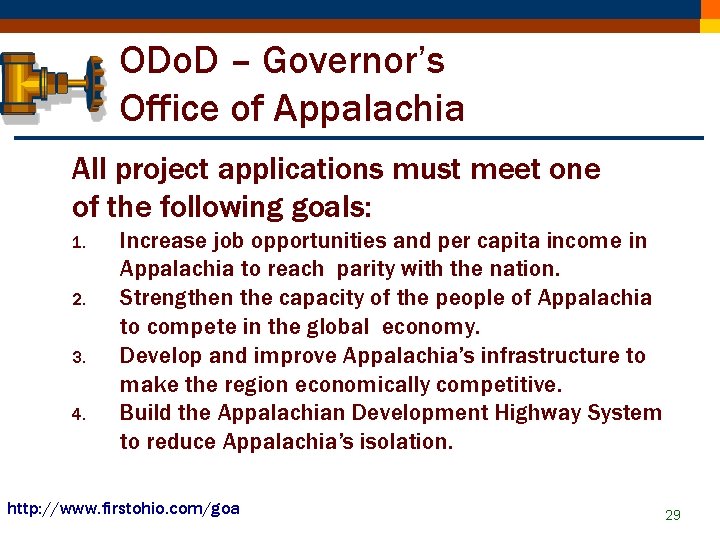 ODoD – Governor's Office of Appalachia

All project applications must meet one of the following goals:

1. Increase job opportunities and per capita income in Appalachia to reach parity with the nation.
2. Strengthen the capacity of the people of Appalachia to compete in the global economy.
3. Develop and improve Appalachia's infrastructure to make the region economically competitive.
4. Build the Appalachian Development Highway System to reduce Appalachia's isolation.

http://www.firstohio.com/goa

29